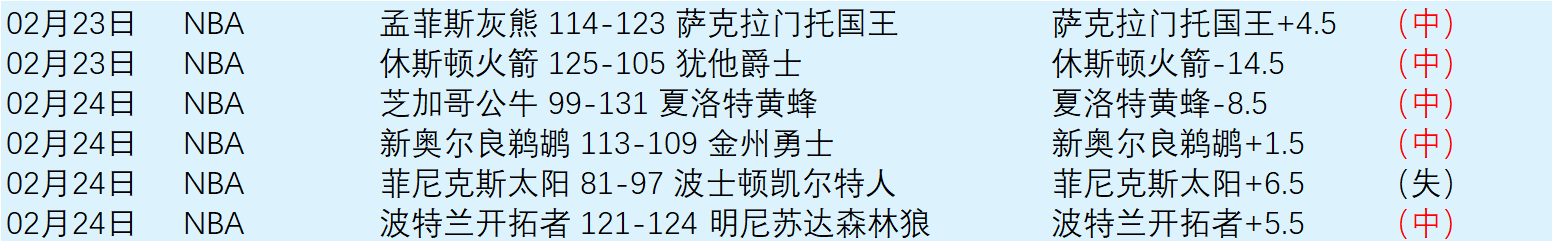 | 02月23日 | NBA | 孟菲斯灰熊 114-123 萨克拉门托国王 | 萨克拉门托国王+4.5 | （中） |
|---|---|---|---|---|
| 02月23日 | NBA | 休斯顿火箭 125-105 犹他爵士 | 休斯顿火箭-14.5 | （中） |
| 02月24日 | NBA | 芝加哥公牛 99-131 夏洛特黄蜂 | 夏洛特黄蜂-8.5 | （中） |
| 02月24日 | NBA | 新奥尔良鹈鹕 113-109 金州勇士 | 新奥尔良鹈鹕+1.5 | （中） |
| 02月24日 | NBA | 菲尼克斯太阳 81-97 波士顿凯尔特人 | 菲尼克斯太阳+6.5 | （失） |
| 02月24日 | NBA | 波特兰开拓者 121-124 明尼苏达森林狼 | 波特兰开拓者+5.5 | （中） |